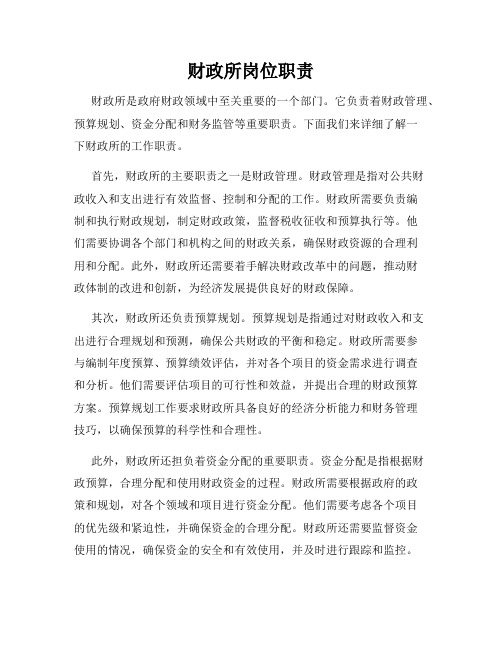 财政所岗位职责

财政所是政府财政领域中至关重要的一个部门。它负责着财政管理、预算规划、资金分配和财务监管等重要职责。下面我们来详细了解一下财政所的工作职责。

首先，财政所的主要职责之一是财政管理。财政管理是指对公共财政收入和支出进行有效监督、控制和分配的工作。财政所需要负责编制和执行财政规划，制定财政政策，监督税收征收和预算执行等。他们需要协调各个部门和机构之间的财政关系，确保财政资源的合理利用和分配。此外，财政所还需要着手解决财政改革中的问题，推动财政体制的改进和创新，为经济发展提供良好的财政保障。

其次，财政所还负责预算规划。预算规划是指通过对财政收入和支出进行合理规划和预测，确保公共财政的平衡和稳定。财政所需要参与编制年度预算、预算绩效评估，并对各个项目的资金需求进行调查和分析。他们需要评估项目的可行性和效益，并提出合理的财政预算方案。预算规划工作要求财政所具备良好的经济分析能力和财务管理技巧，以确保预算的科学性和合理性。

此外，财政所还担负着资金分配的重要职责。资金分配是指根据财政预算，合理分配和使用财政资金的过程。财政所需要根据政府的政策和规划，对各个领域和项目进行资金分配。他们需要考虑各个项目的优先级和紧迫性，并确保资金的合理分配。财政所还需要监督资金使用的情况，确保资金的安全和有效使用，并及时进行跟踪和监控。